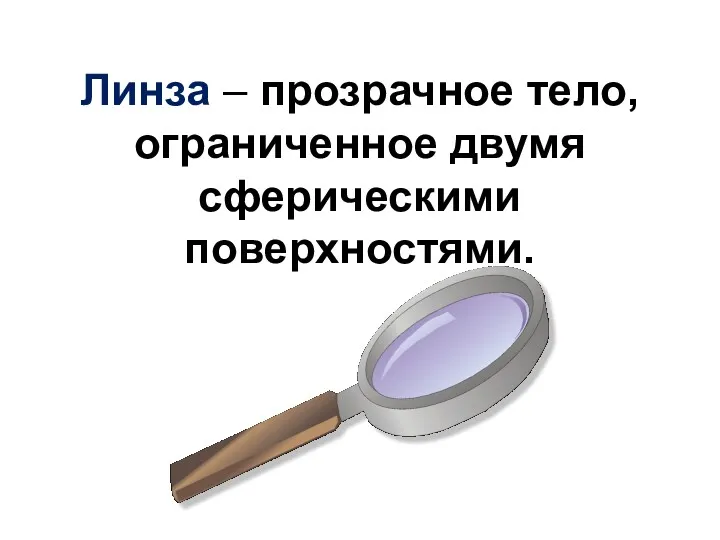 Линза – прозрачное тело, ограниченное двумя сферическими поверхностями.